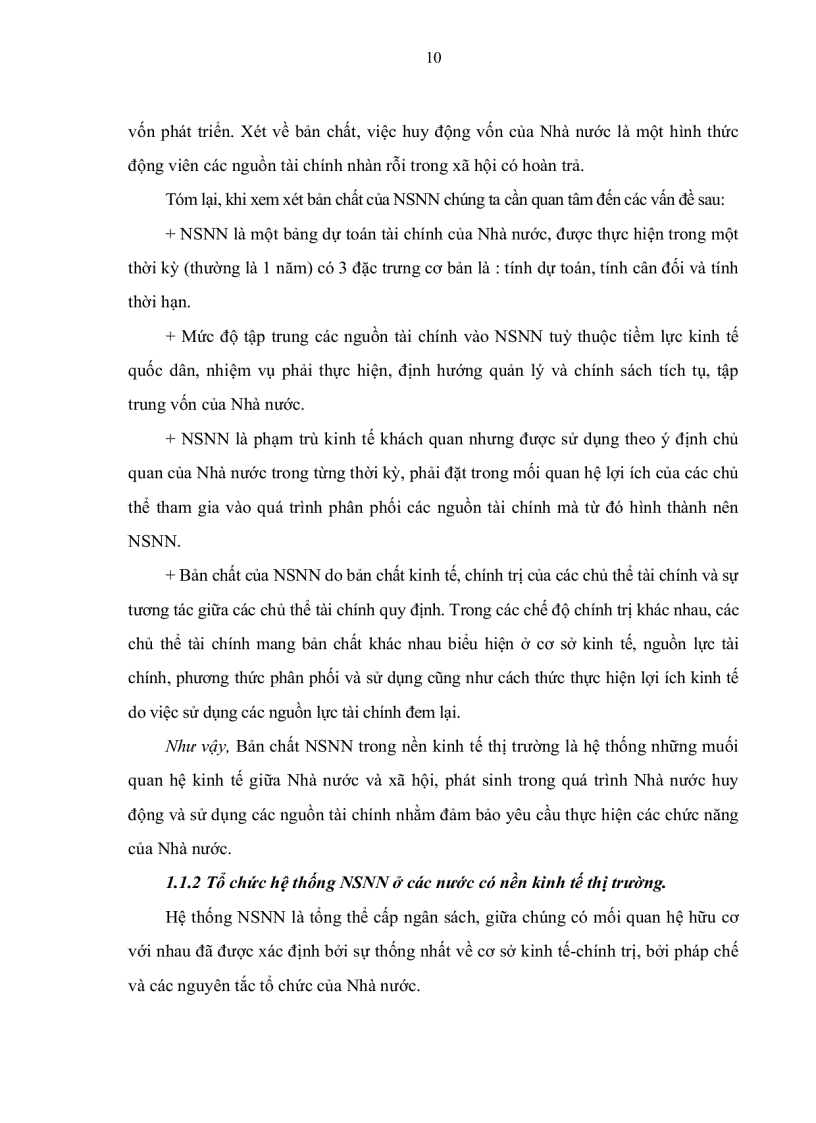 10

vốn phát triển. Xét về bản chất, việc huy động vốn của Nhà nước là một hình thức động viên các nguồn tài chính nhàn rỗi trong xã hội có hoàn trả.

Tóm lại, khi xem xét bản chất của NSNN chúng ta cần quan tâm đến các vấn đề sau:

+ NSNN là một bảng dự toán tài chính của Nhà nước, được thực hiện trong một thời kỳ (thường là 1 năm) có 3 đặc trưng cơ bản là : tính dự toán, tính cân đối và tính thời hạn.

+ Mức độ tập trung các nguồn tài chính vào NSNN tuỳ thuộc tiềm lực kinh tế quốc dân, nhiệm vụ phải thực hiện, định hướng quản lý và chính sách tích tụ, tập trung vốn của Nhà nước.

+ NSNN là phạm trù kinh tế khách quan nhưng được sử dụng theo ý định chủ quan của Nhà nước trong từng thời kỳ, phải đặt trong mối quan hệ lợi ích của các chủ thể tham gia vào quá trình phân phối các nguồn tài chính mà từ đó hình thành nên NSNN.

+ Bản chất của NSNN do bản chất kinh tế, chính trị của các chủ thể tài chính và sự tương tác giữa các chủ thể tài chính quy định. Trong các chế độ chính trị khác nhau, các chủ thể tài chính mang bản chất khác nhau biểu hiện ở cơ sở kinh tế, nguồn lực tài chính, phương thức phân phối và sử dụng cũng như cách thức thực hiện lợi ích kinh tế do việc sử dụng các nguồn lực tài chính đem lại.

Như vậy, Bản chất NSNN trong nền kinh tế thị trường là hệ thống những muối quan hệ kinh tế giữa Nhà nước và xã hội, phát sinh trong quá trình Nhà nước huy động và sử dụng các nguồn tài chính nhằm đảm bảo yêu cầu thực hiện các chức năng của Nhà nước.

1.1.2 Tổ chức hệ thống NSNN ở các nước có nền kinh tế thị trường.

Hệ thống NSNN là tổng thể cấp ngân sách, giữa chúng có mối quan hệ hữu cơ với nhau đã được xác định bởi sự thống nhất về cơ sở kinh tế-chính trị, bởi pháp chế và các nguyên tắc tổ chức của Nhà nước.